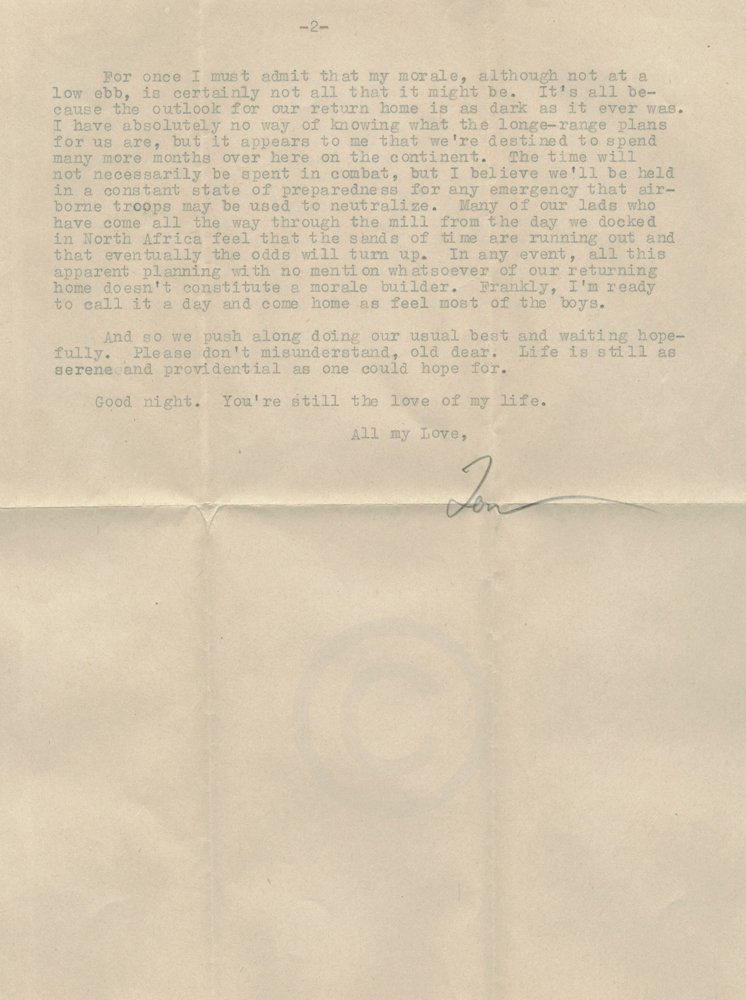 -2-

For once I must admit that my morale, although not at a low ebb, is certainly not all that it might be. It's all because the outlook for our return home is as dark as it ever was. I have absolutely no way of knowing what the longe-range plans for us are, but it appears to me that we're destined to spend many more months over here on the continent. The time will not necessarily be spent in combat, but I believe we'll be held in a constant state of preparedness for any emergency that airborne troops may be used to neutralize. Many of our lads who have come all the way through the mill from the day we docked in North Africa feel that the sands of time are running out and that eventually the odds will turn up. In any event, all this apparent planning with no mention whatsoever of our returning home doesn't constitute a morale builder. Frankly, I'm ready to call it a day and come home as feel most of the boys.

And so we push along doing our usual best and waiting hopefully. Please don't misunderstand, old dear. Life is still as serene and providential as one could hope for.

Good night. You're still the love of my life.

All my Love,

Tom